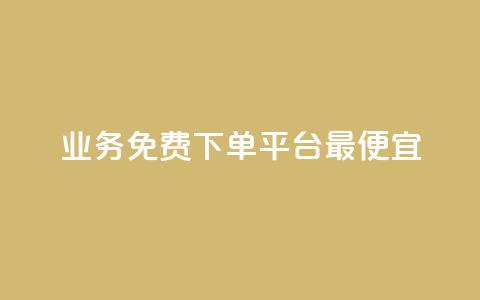 业务免费下单平台最便宜